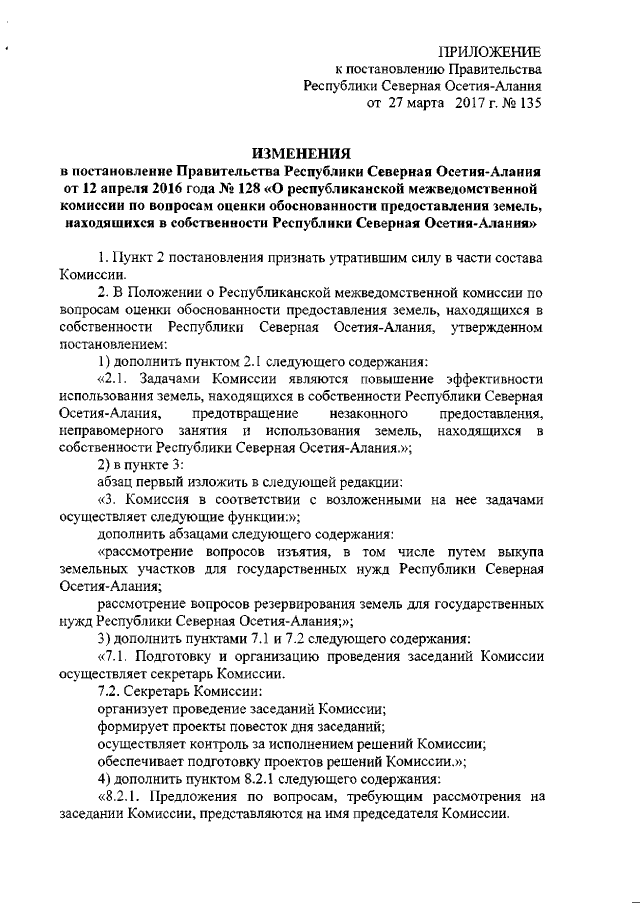 ПРИЛОЖЕНИЕ
к постановлению Правительства
Республики Северная Осетия-Алания
от 27 марта 2017 г. № 135

ИЗМЕНЕНИЯ
в постановление Правительства Республики Северная Осетия-Алания от 12 апреля 2016 года № 128 «О республиканской межведомственной комиссии по вопросам оценки обоснованности предоставления земель, находящихся в собственности Республики Северная Осетия-Алания»

1. Пункт 2 постановления признать утратившим силу в части состава Комиссии.

2. В Положении о Республиканской межведомственной комиссии по вопросам оценки обоснованности предоставления земель, находящихся в собственности Республики Северная Осетия-Алания, утвержденном постановлением:

1) дополнить пунктом 2.1 следующего содержания:

«2.1. Задачами Комиссии являются повышение эффективности использования земель, находящихся в собственности Республики Северная Осетия-Алания, предотвращение незаконного предоставления, неправомерного занятия и использования земель, находящихся в собственности Республики Северная Осетия-Алания.»;

2) в пункте 3:

абзац первый изложить в следующей редакции:

«3. Комиссия в соответствии с возложенными на нее задачами осуществляет следующие функции:»;

дополнить абзацами следующего содержания:

«рассмотрение вопросов изъятия, в том числе путем выкупа земельных участков для государственных нужд Республики Северная Осетия-Алания;

рассмотрение вопросов резервирования земель для государственных нужд Республики Северная Осетия-Алания;»;

3) дополнить пунктами 7.1 и 7.2 следующего содержания:

«7.1. Подготовку и организацию проведения заседаний Комиссии осуществляет секретарь Комиссии.

7.2. Секретарь Комиссии:

организует проведение заседаний Комиссии;

формирует проекты повесток дня заседаний;

осуществляет контроль за исполнением решений Комиссии;

обеспечивает подготовку проектов решений Комиссии.»;

4) дополнить пунктом 8.2.1 следующего содержания:

«8.2.1. Предложения по вопросам, требующим рассмотрения на заседании Комиссии, представляются на имя председателя Комиссии.